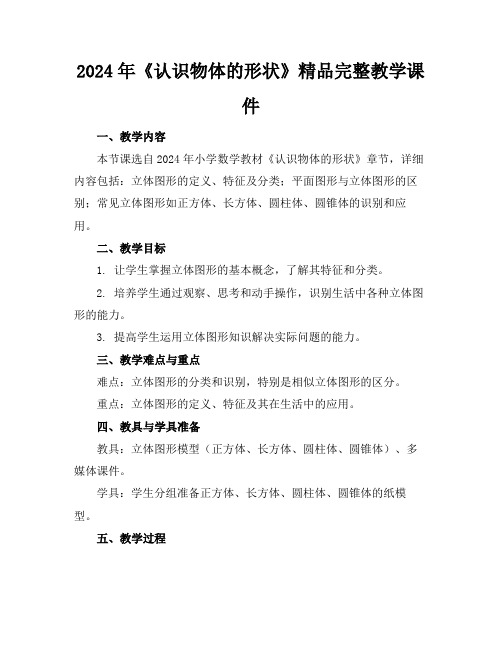 2024年《认识物体的形状》精品完整教学课件

一、教学内容

本节课选自2024年小学数学教材《认识物体的形状》章节，详细内容包括：立体图形的定义、特征及分类；平面图形与立体图形的区别；常见立体图形如正方体、长方体、圆柱体、圆锥体的识别和应用。

二、教学目标

1. 让学生掌握立体图形的基本概念，了解其特征和分类。

2. 培养学生通过观察、思考和动手操作，识别生活中各种立体图形的能力。

3. 提高学生运用立体图形知识解决实际问题的能力。

三、教学难点与重点

难点：立体图形的分类和识别，特别是相似立体图形的区分。

重点：立体图形的定义、特征及其在生活中的应用。

四、教具与学具准备

教具：立体图形模型（正方体、长方体、圆柱体、圆锥体）、多媒体课件。

学具：学生分组准备正方体、长方体、圆柱体、圆锥体的纸模型。

五、教学过程